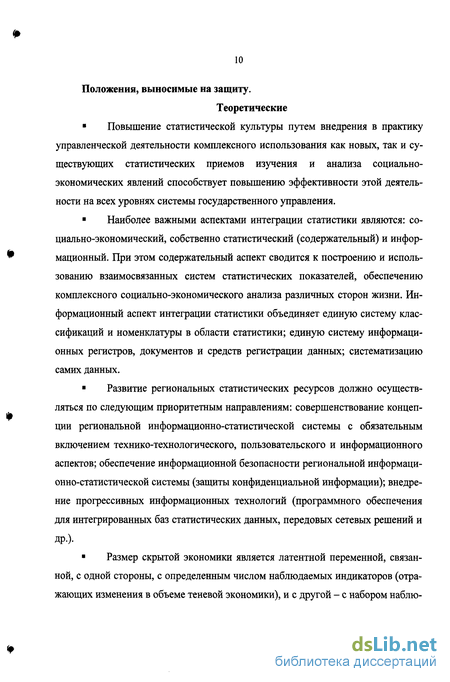 10

Положения, выносимые на защиту.

Теоретические

▪ Повышение статистической культуры путем внедрения в практику управленческой деятельности комплексного использования как новых, так и существующих статистических приемов изучения и анализа социально-экономических явлений способствует повышению эффективности этой деятельности на всех уровнях системы государственного управления.

▪ Наиболее важными аспектами интеграции статистики являются: социально-экономический, собственно статистический (содержательный) и информационный. При этом содержательный аспект сводится к построению и использованию взаимосвязанных систем статистических показателей, обеспечению комплексного социально-экономического анализа различных сторон жизни. Информационный аспект интеграции статистики объединяет единую систему классификаций и номенклатуры в области статистики; единую систему информационных регистров, документов и средств регистрации данных; систематизацию самих данных.

▪ Развитие региональных статистических ресурсов должно осуществляться по следующим приоритетным направлениям: совершенствование концепции региональной информационно-статистической системы с обязательным включением технико-технологического, пользовательского и информационного аспектов; обеспечение информационной безопасности региональной информационно-статистической системы (защиты конфиденциальной информации); внедрение прогрессивных информационных технологий (программного обеспечения для интегрированных баз статистических данных, передовых сетевых решений и др.).

▪ Размер скрытой экономики является латентной переменной, связанной, с одной стороны, с определенным числом наблюдаемых индикаторов (отражающих изменения в объеме теневой экономики), и с другой – с набором наблю-

dsLib.net
библиотека диссертаций